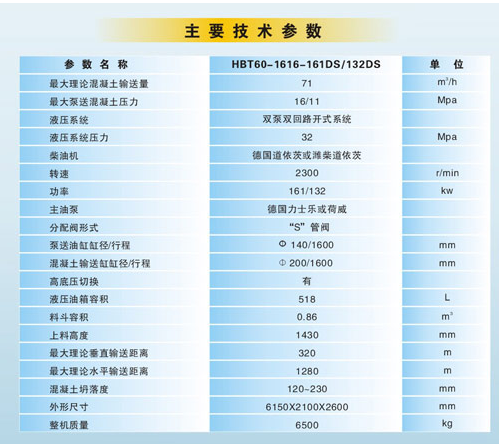 主要技术参数

| 参数名称 | HBT60-1616-161DS/132DS | 单位 |
|---|---|---|
| 最大理论混凝土输送量 | 71 | $m^3/h$ |
| 最大泵送混凝土压力 | 16/11 | Mpa |
| 液压系统 | 双泵双回路开式系统 | |
| 液压系统压力 | 32 | Mpa |
| 柴油机 | 德国道依茨或潍柴道依茨 | |
| 转速 | 2300 | r/min |
| 功率 | 161/132 | kw |
| 主油泵 | 德国力士乐或荷威 | |
| 分配阀形式 | “S”管阀 | |
| 泵送油缸缸径/行程 | Φ 140/1600 | mm |
| 混凝土输送缸缸径/行程 | Φ 200/1600 | mm |
| 高底压切换 | 有 | |
| 液压油箱容积 | 518 | L |
| 料斗容积 | 0.86 | $m^3$ |
| 上料高度 | 1430 | mm |
| 最大理论垂直输送距离 | 320 | m |
| 最大理论水平输送距离 | 1280 | m |
| 混凝土坍落度 | 120~230 | mm |
| 外形尺寸 | 6150X2100X2600 | mm |
| 整机质量 | 6500 | kg |